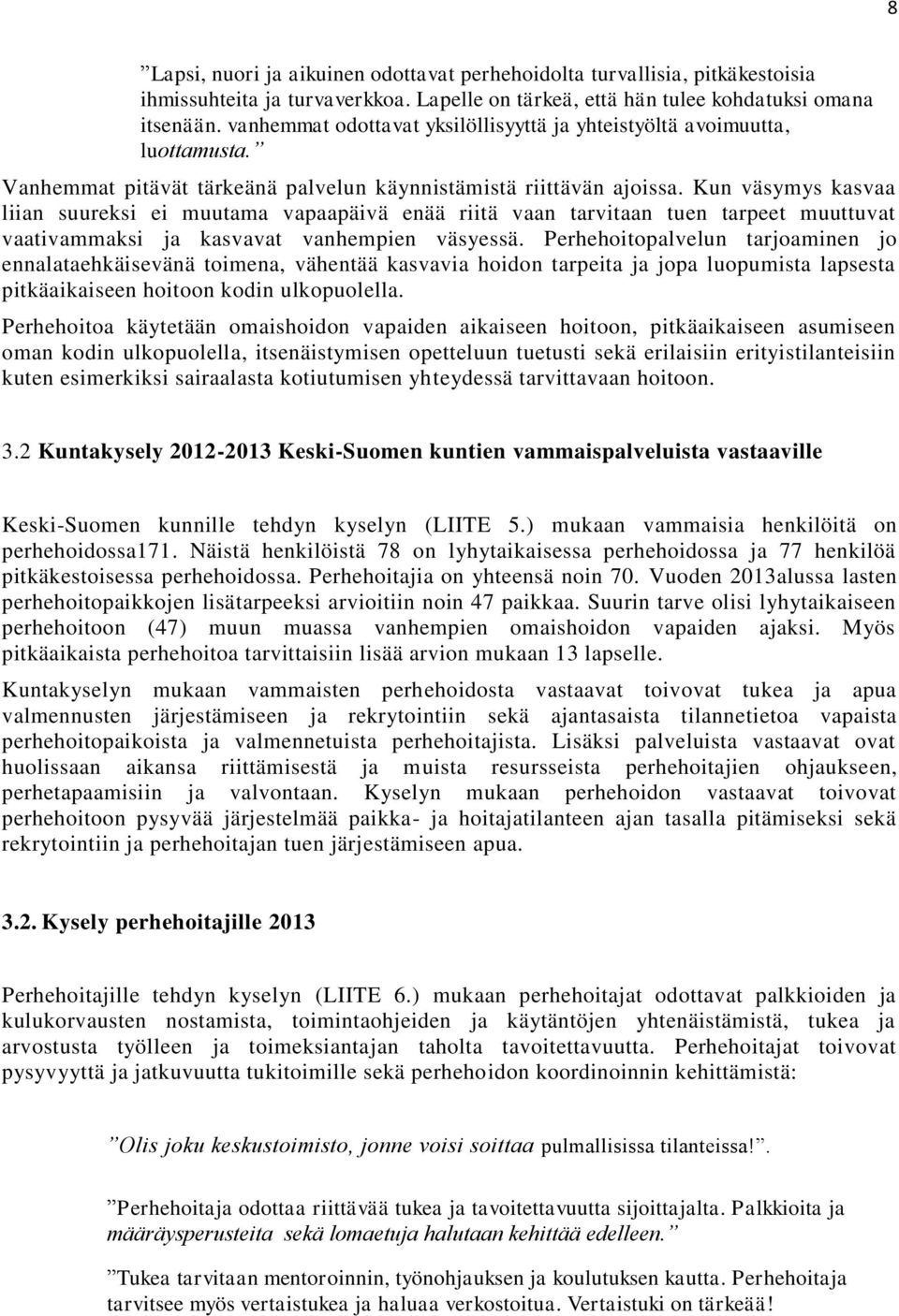 8

”Lapsi, nuori ja aikuinen odottavat perhehoidolta turvallisia, pitkäkestoisia ihmissuhteita ja turvaverkkoa. Lapelle on tärkeä, että hän tulee kohdatuksi omana itsenään. vanhemmat odottavat yksilöllisyyttä ja yhteistyöltä avoimuutta, luottamusta.”

Vanhemmat pitävät tärkeänä palvelun käynnistämistä riittävän ajoissa. Kun väsymys kasvaa liian suureksi ei muutama vapaapäivä enää riitä vaan tarvitaan tuen tarpeet muuttuvat vaativammaksi ja kasvavat vanhempien väsyessä. Perhehoitopalvelun tarjoaminen jo ennalataehkäisevänä toimena, vähentää kasvavia hoidon tarpeita ja jopa luopumista lapsesta pitkäaikaiseen hoitoon kodin ulkopuolella.

Perhehoitoa käytetään omaishoidon vapaiden aikaiseen hoitoon, pitkäaikaiseen asumiseen oman kodin ulkopuolella, itsenäistymisen opetteluun tuetusti sekä erilaisiin erityistilanteisiin kuten esimerkiksi sairaalasta kotiutumisen yhteydessä tarvittavaan hoitoon.

3.2 Kuntakysely 2012-2013 Keski-Suomen kuntien vammaispalveluista vastaaville

Keski-Suomen kunnille tehdyn kyselyn (LIITE 5.) mukaan vammaisia henkilöitä on perhehoidossa171. Näistä henkilöistä 78 on lyhytaikaisessa perhehoidossa ja 77 henkilöä pitkäkestoisessa perhehoidossa. Perhehoitajia on yhteensä noin 70. Vuoden 2013alussa lasten perhehoitopaikkojen lisätarpeeksi arvioitiin noin 47 paikkaa. Suurin tarve olisi lyhytaikaiseen perhehoitoon (47) muun muassa vanhempien omaishoidon vapaiden ajaksi. Myös pitkäaikaista perhehoitoa tarvittaisiin lisää arvion mukaan 13 lapselle.

Kuntakyselyn mukaan vammaisten perhehoidosta vastaavat toivovat tukea ja apua valmennusten järjestämiseen ja rekrytointiin sekä ajantasaista tilannetietoa vapaista perhehoitopaikoista ja valmennetuista perhehoitajista. Lisäksi palveluista vastaavat ovat huolissaan aikansa riittämisestä ja muista resursseista perhehoitajien ohjaukseen, perhetapaamisiin ja valvontaan. Kyselyn mukaan perhehoidon vastaavat toivovat perhehoitoon pysyvää järjestelmää paikka- ja hoitajatilanteen ajan tasalla pitämiseksi sekä rekrytointiin ja perhehoitajan tuen järjestämiseen apua.

3.2. Kysely perhehoitajille 2013

Perhehoitajille tehdyn kyselyn (LIITE 6.) mukaan perhehoitajat odottavat palkkioiden ja kulukorvausten nostamista, toimintaohjeiden ja käytäntöjen yhtenäistämistä, tukea ja arvostusta työlleen ja toimeksiantajan taholta tavoitettavuutta. Perhehoitajat toivovat pysyvyyttä ja jatkuvuutta tukitoimille sekä perhehoidon koordinoinnin kehittämistä:

”Olis joku keskustoimisto, jonne voisi soittaa pulmallisissa tilanteissa!”.

”Perhehoitaja odottaa riittävää tukea ja tavoitettavuutta sijoittajalta. Palkkioita ja määräysperusteita sekä lomaetuja halutaan kehittää edelleen.”

”Tukea tarvitaan mentoroinnin, työnohjauksen ja koulutuksen kautta. Perhehoitaja tarvitsee myös vertaistukea ja haluaa verkostoitua. Vertaistuki on tärkeää!